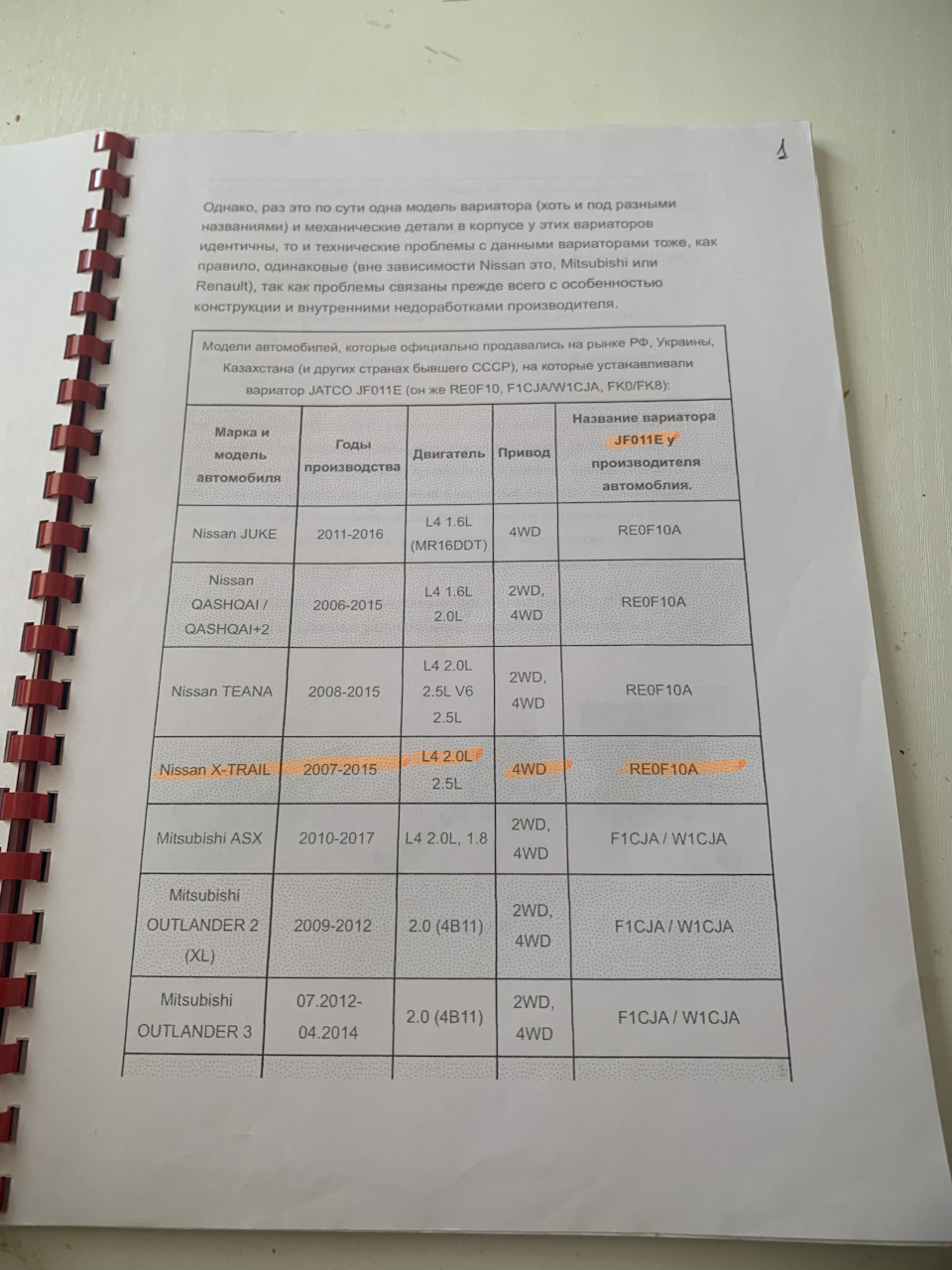 1

Однако, раз это по сути одна модель вариатора (хоть и под разными названиями) и механические детали в корпусе у этих вариаторов идентичны, то и технические проблемы с данными вариаторами тоже, как правило, одинаковые (вне зависимости Nissan это, Mitsubishi или Renault), так как проблемы связаны прежде всего с особенностью конструкции и внутренними недоработками производителя.

Модели автомобилей, которые официально продавались на рынке РФ, Украины, Казахстана (и других странах бывшего СССР), на которые устанавливали вариатор JATCO JF011E (он же RE0F10, F1CJA/W1CJA, FK0/FK8):

| Марка и модель автомобиля | Годы производства | Двигатель | Привод | Название вариатора JF011E у производителя автомоблия. |
|---|---|---|---|---|
| Nissan JUKE | 2011-2016 | L4 1.6L (MR16DDT) | 4WD | RE0F10A |
| Nissan QASHQAI / QASHQAI+2 | 2006-2015 | L4 1.6L 2.0L | 2WD, 4WD | RE0F10A |
| Nissan TEANA | 2008-2015 | L4 2.0L 2.5L V6 2.5L | 2WD, 4WD | RE0F10A |
| Nissan X-TRAIL | 2007-2015 | L4 2.0L 2.5L | 4WD | RE0F10A |
| Mitsubishi ASX | 2010-2017 | L4 2.0L, 1.8 | 2WD, 4WD | F1CJA / W1CJA |
| Mitsubishi OUTLANDER 2 (XL) | 2009-2012 | 2.0 (4B11) | 2WD, 4WD | F1CJA / W1CJA |
| Mitsubishi OUTLANDER 3 | 07.2012-04.2014 | 2.0 (4B11) | 2WD, 4WD | F1CJA / W1CJA |